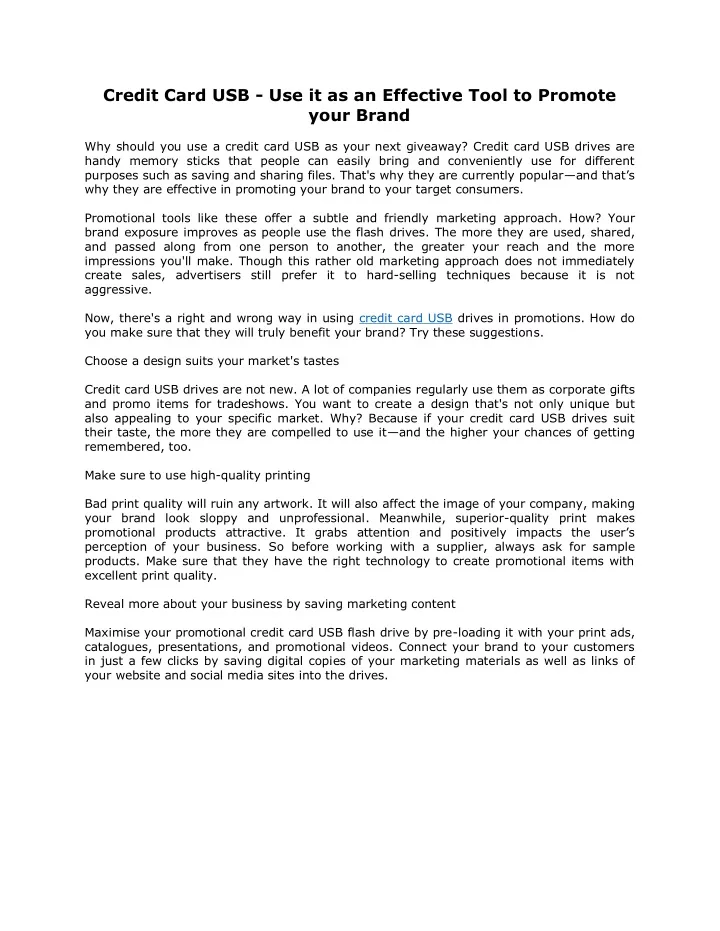 Credit Card USB - Use it as an Effective Tool to Promote your Brand

Why should you use a credit card USB as your next giveaway? Credit card USB drives are handy memory sticks that people can easily bring and conveniently use for different purposes such as saving and sharing files. That's why they are currently popular—and that's why they are effective in promoting your brand to your target consumers.

Promotional tools like these offer a subtle and friendly marketing approach. How? Your brand exposure improves as people use the flash drives. The more they are used, shared, and passed along from one person to another, the greater your reach and the more impressions you'll make. Though this rather old marketing approach does not immediately create sales, advertisers still prefer it to hard-selling techniques because it is not aggressive.

Now, there's a right and wrong way in using credit card USB drives in promotions. How do you make sure that they will truly benefit your brand? Try these suggestions.

Choose a design suits your market's tastes

Credit card USB drives are not new. A lot of companies regularly use them as corporate gifts and promo items for tradeshows. You want to create a design that's not only unique but also appealing to your specific market. Why? Because if your credit card USB drives suit their taste, the more they are compelled to use it—and the higher your chances of getting remembered, too.

Make sure to use high-quality printing

Bad print quality will ruin any artwork. It will also affect the image of your company, making your brand look sloppy and unprofessional. Meanwhile, superior-quality print makes promotional products attractive. It grabs attention and positively impacts the user's perception of your business. So before working with a supplier, always ask for sample products. Make sure that they have the right technology to create promotional items with excellent print quality.

Reveal more about your business by saving marketing content

Maximise your promotional credit card USB flash drive by pre-loading it with your print ads, catalogues, presentations, and promotional videos. Connect your brand to your customers in just a few clicks by saving digital copies of your marketing materials as well as links of your website and social media sites into the drives.